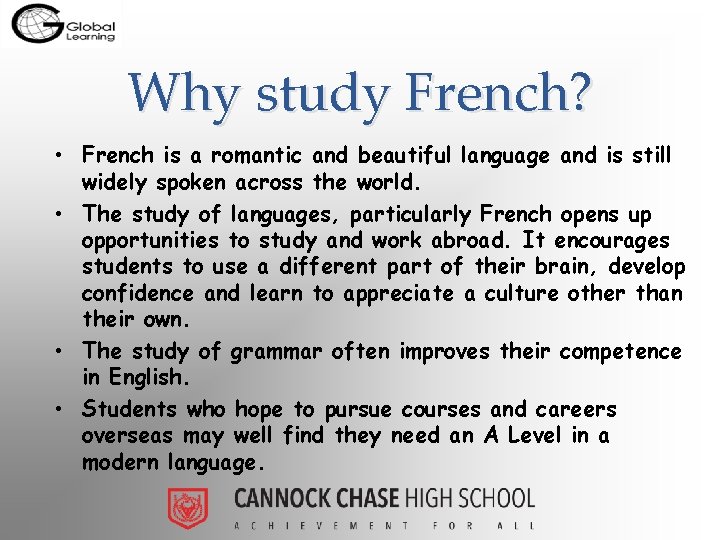 Global Learning

Why study French?

• French is a romantic and beautiful language and is still widely spoken across the world.
• The study of languages, particularly French opens up opportunities to study and work abroad. It encourages students to use a different part of their brain, develop confidence and learn to appreciate a culture other than their own.
• The study of grammar often improves their competence in English.
• Students who hope to pursue courses and careers overseas may well find they need an A Level in a modern language.

CANNOCK CHASE HIGH SCHOOL
ACHIEVEMENT FOR ALL